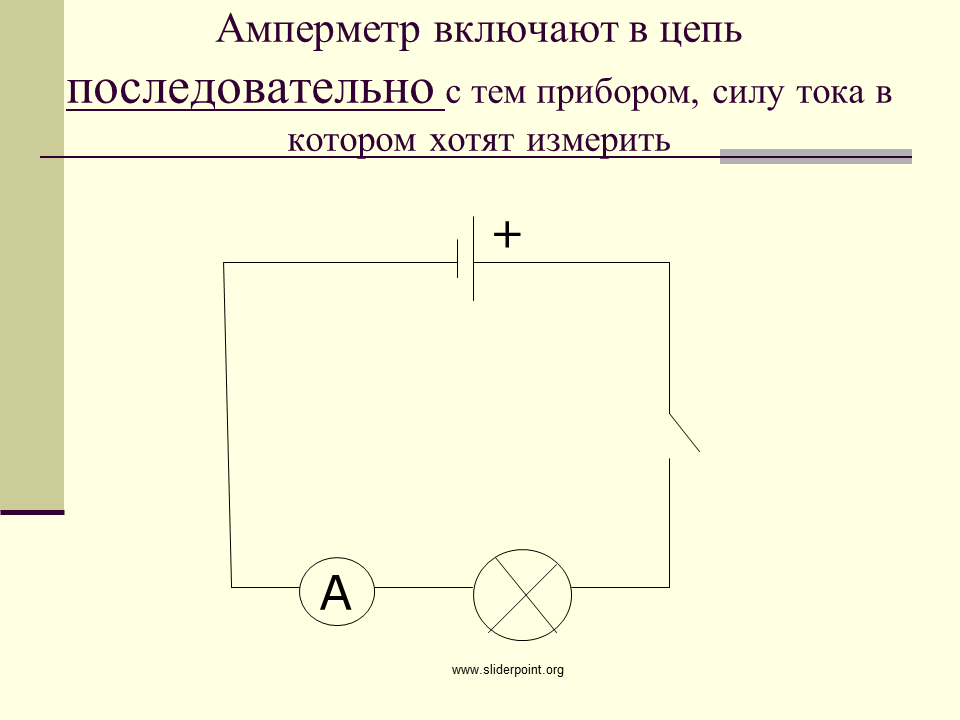 Амперметр включают в цепь последовательно с тем прибором, силу тока в котором хотят измерить

+

A

www.sliderpoint.org